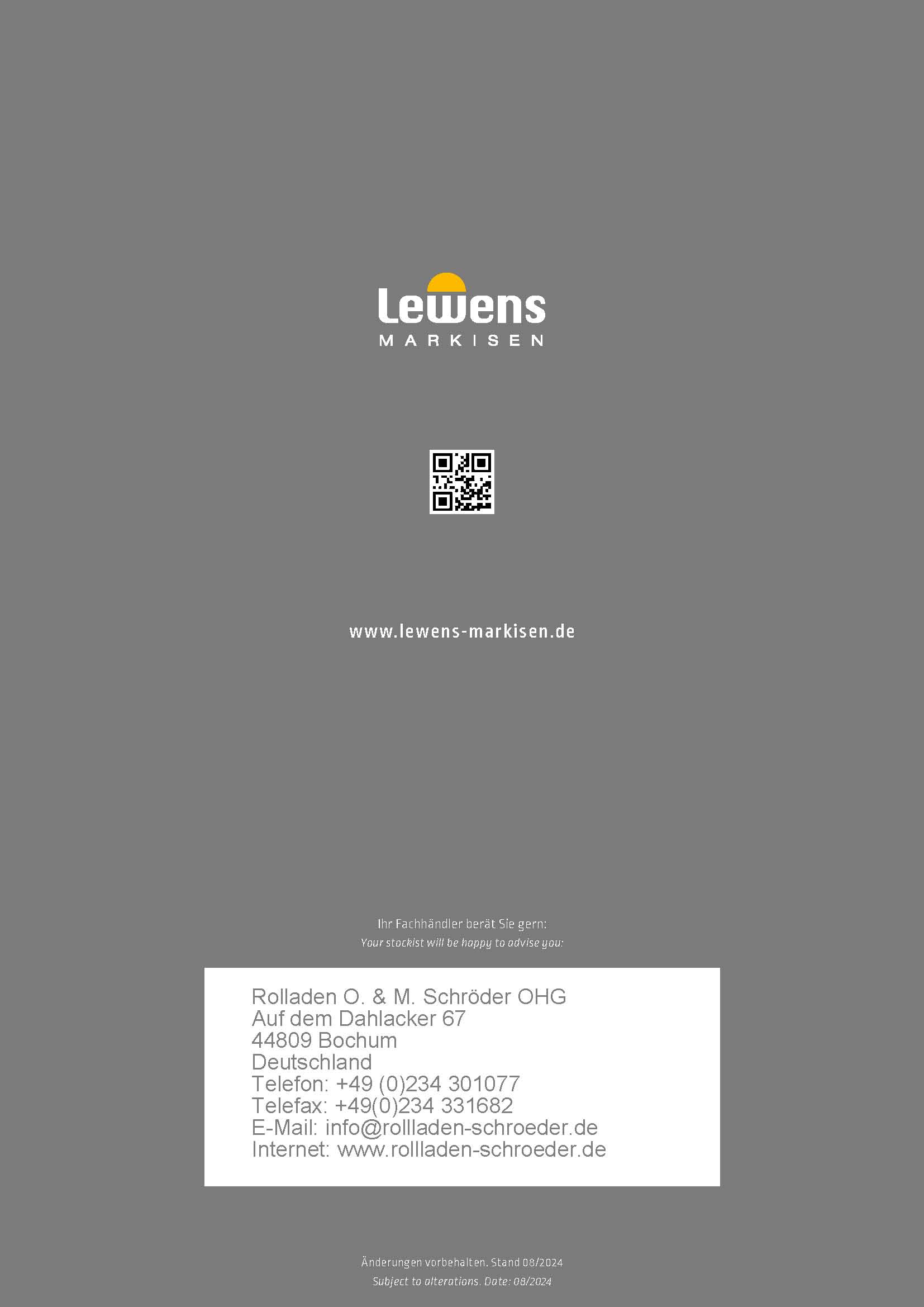 Lewens
MARKISEN

www.lewens-markisen.de

Ihr Fachhändler berät Sie gern:
Your stockist will be happy to advise you:

Rolladen O. & M. Schröder OHG
Auf dem Dahlacker 67
44809 Bochum
Deutschland
Telefon: +49 (0)234 301077
Telefax: +49(0)234 331682
E-Mail: info@rollladen-schroeder.de
Internet: www.rollladen-schroeder.de

Änderungen vorbehalten. Stand 08/2024
Subject to alterations. Date: 08/2024